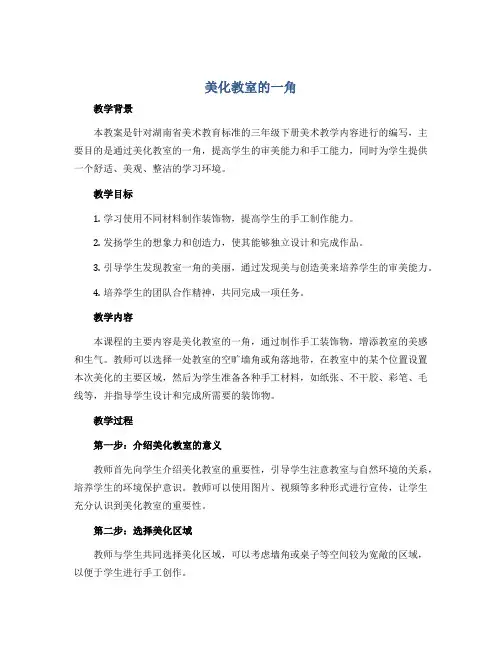 美化教室的一角

教学背景

本教案是针对湖南省美术教育标准的三年级下册美术教学内容进行的编写，主要目的是通过美化教室的一角，提高学生的审美能力和手工能力，同时为学生提供一个舒适、美观、整洁的学习环境。

教学目标

1. 学习使用不同材料制作装饰物，提高学生的手工制作能力。

2. 发扬学生的想象力和创造力，使其能够独立设计和完成作品。

3. 引导学生发现教室一角的美丽，通过发现美与创造美来培养学生的审美能力。

4. 培养学生的团队合作精神，共同完成一项任务。

教学内容

本课程的主要内容是美化教室的一角，通过制作手工装饰物，增添教室的美感和生气。教师可以选择一处教室的空旷墙角或角落地带，在教室中的某个位置设置本次美化的主要区域，然后为学生准备各种手工材料，如纸张、不干胶、彩笔、毛线等，并指导学生设计和完成所需要的装饰物。

教学过程

第一步：介绍美化教室的意义

教师首先向学生介绍美化教室的重要性，引导学生注意教室与自然环境的关系，培养学生的环境保护意识。教师可以使用图片、视频等多种形式进行宣传，让学生充分认识到美化教室的重要性。

第二步：选择美化区域

教师与学生共同选择美化区域，可以考虑墙角或桌子等空间较为宽敞的区域，以便于学生进行手工创作。